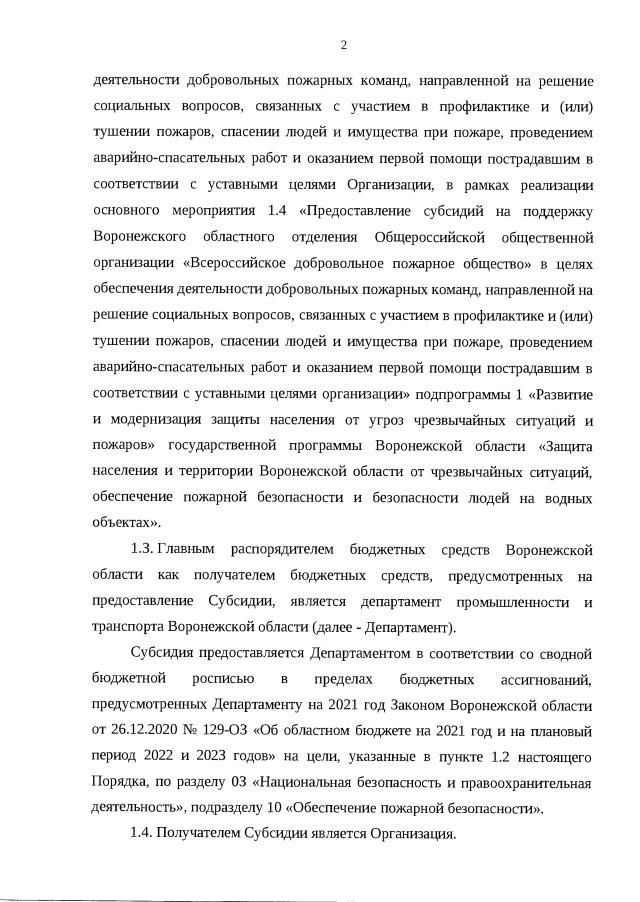 2

деятельности добровольных пожарных команд, направленной на решение социальных вопросов, связанных с участием в профилактике и (или) тушении пожаров, спасении людей и имущества при пожаре, проведением аварийно-спасательных работ и оказанием первой помощи пострадавшим в соответствии с уставными целями Организации, в рамках реализации основного мероприятия 1.4 «Предоставление субсидий на поддержку Воронежского областного отделения Общероссийской общественной организации «Всероссийское добровольное пожарное общество» в целях обеспечения деятельности добровольных пожарных команд, направленной на решение социальных вопросов, связанных с участием в профилактике и (или) тушении пожаров, спасении людей и имущества при пожаре, проведением аварийно-спасательных работ и оказанием первой помощи пострадавшим в соответствии с уставными целями организации» подпрограммы 1 «Развитие и модернизация защиты населения от угроз чрезвычайных ситуаций и пожаров» государственной программы Воронежской области «Защита населения и территории Воронежской области от чрезвычайных ситуаций, обеспечение пожарной безопасности и безопасности людей на водных объектах».

1.3. Главным распорядителем бюджетных средств Воронежской области как получателем бюджетных средств, предусмотренных на предоставление Субсидии, является департамент промышленности и транспорта Воронежской области (далее - Департамент).

Субсидия предоставляется Департаментом в соответствии со сводной бюджетной росписью в пределах бюджетных ассигнований, предусмотренных Департаменту на 2021 год Законом Воронежской области от 26.12.2020 № 129-ОЗ «Об областном бюджете на 2021 год и на плановый период 2022 и 2023 годов» на цели, указанные в пункте 1.2 настоящего Порядка, по разделу 03 «Национальная безопасность и правоохранительная деятельность», подразделу 10 «Обеспечение пожарной безопасности».

1.4. Получателем Субсидии является Организация.